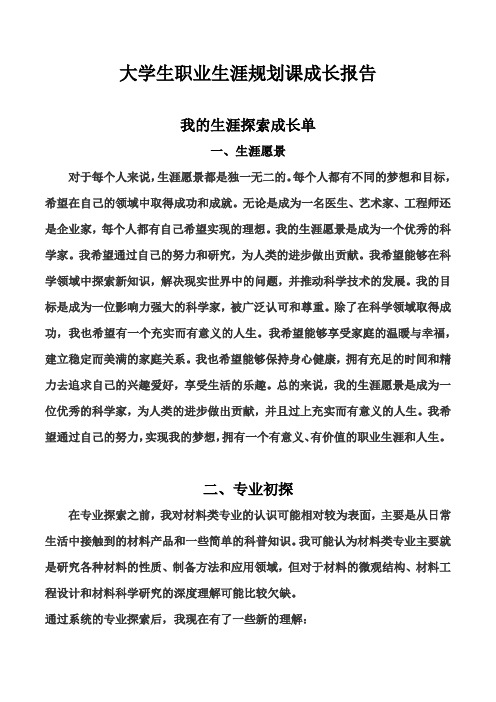 大学生职业生涯规划课成长报告

我的生涯探索成长单

一、生涯愿景

对于每个人来说，生涯愿景都是独一无二的。每个人都有不同的梦想和目标，希望在自己的领域中取得成功和成就。无论是成为一名医生、艺术家、工程师还是企业家，每个人都有自己希望实现的理想。我的生涯愿景是成为一个优秀的科学家。我希望通过自己的努力和研究，为人类的进步做出贡献。我希望能够在科学领域中探索新知识，解决现实世界中的问题，并推动科学技术的发展。我的目标是成为一位影响力强大的科学家，被广泛认可和尊重。除了在科学领域取得成功，我也希望有一个充实而有意义的人生。我希望能够享受家庭的温暖与幸福，建立稳定而美满的家庭关系。我也希望能够保持身心健康，拥有充足的时间和精力去追求自己的兴趣爱好，享受生活的乐趣。总的来说，我的生涯愿景是成为一位优秀的科学家，为人类的进步做出贡献，并且过上充实而有意义的人生。我希望通过自己的努力，实现我的梦想，拥有一个有意义、有价值的职业生涯和人生。

二、专业初探

在专业探索之前，我对材料类专业的认识可能相对较为表面，主要是从日常生活中接触到的材料产品和一些简单的科普知识。我可能认为材料类专业主要就是研究各种材料的性质、制备方法和应用领域，但对于材料的微观结构、材料工程设计和材料科学研究的深度理解可能比较欠缺。

通过系统的专业探索后，我现在有了一些新的理解：